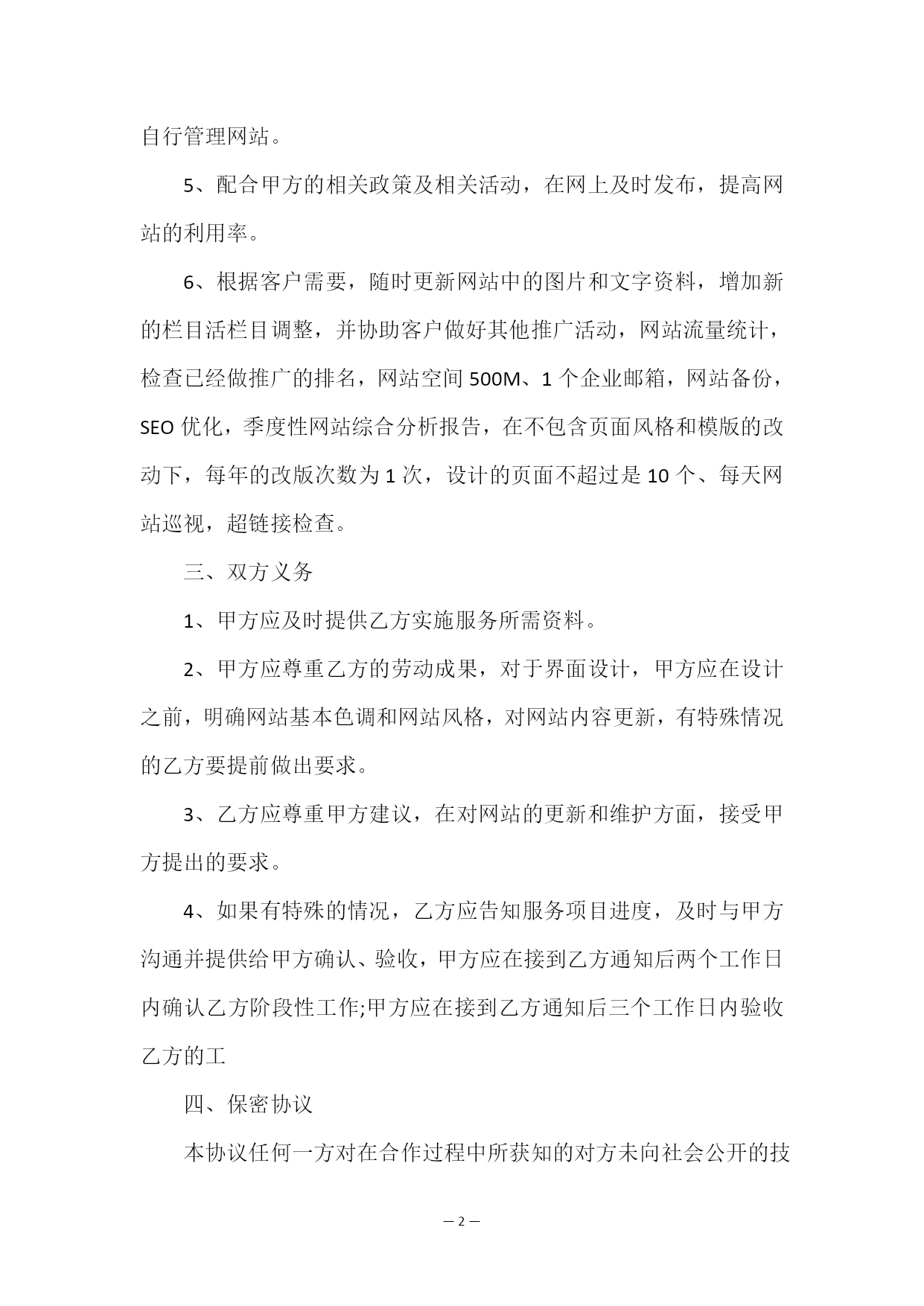 自行管理网站。

5、配合甲方的相关政策及相关活动，在网上及时发布，提高网站的利用率。

6、根据客户需要，随时更新网站中的图片和文字资料，增加新的栏目活栏目调整，并协助客户做好其他推广活动，网站流量统计，检查已经做推广的排名，网站空间 500M、1 个企业邮箱，网站备份，SEO 优化，季度性网站综合分析报告，在不包含页面风格和模版的改动下，每年的改版次数为 1 次，设计的页面不超过是 10 个、每天网站巡视，超链接检查。

三、双方义务

1、甲方应及时提供乙方实施服务所需资料。

2、甲方应尊重乙方的劳动成果，对于界面设计，甲方应在设计之前，明确网站基本色调和网站风格，对网站内容更新，有特殊情况的乙方要提前做出要求。

3、乙方应尊重甲方建议，在对网站的更新和维护方面，接受甲方提出的要求。

4、如果有特殊的情况，乙方应告知服务项目进度，及时与甲方沟通并提供给甲方确认、验收，甲方应在接到乙方通知后两个工作日内确认乙方阶段性工作;甲方应在接到乙方通知后三个工作日内验收乙方的工

四、保密协议

本协议任何一方对在合作过程中所获知的对方未向社会公开的技

— 2 —